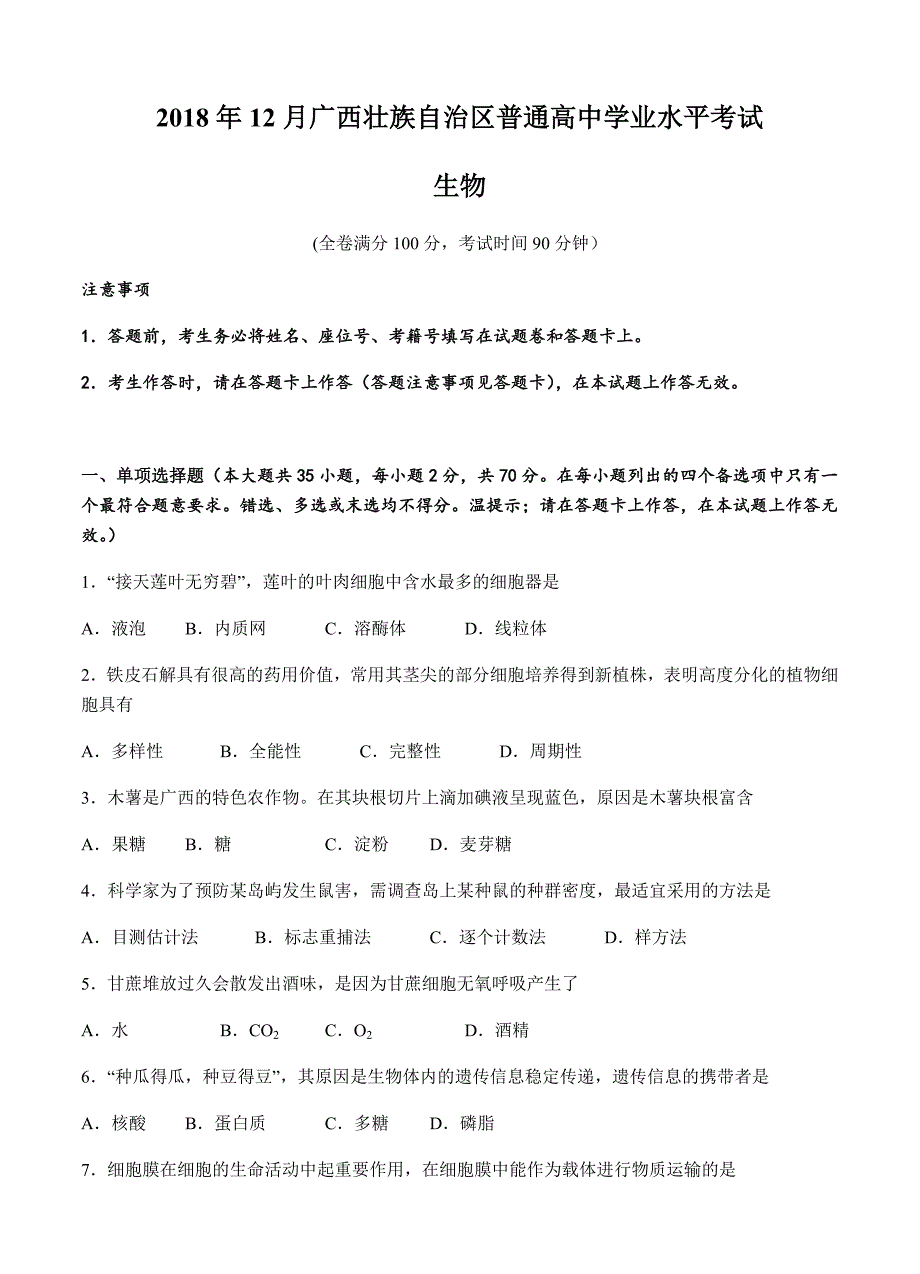 2018 年 12 月广西壮族自治区普通高中学业水平考试

生物

(全卷满分 100 分，考试时间 90 分钟）

注意事项

1．答题前，考生务必将姓名、座位号、考籍号填写在试题卷和答题卡上。

2．考生作答时，请在答题卡上作答（答题注意事项见答题卡），在本试题上作答无效。

一、单项选择题（本大题共 35 小题，每小题 2 分，共 70 分。在每小题列出的四个备选项中只有一个最符合题意要求。错选、多选或未选均不得分。温提示；请在答题卡上作答，在本试题上作答无效。）

1．“接天莲叶无穷碧”，莲叶的叶肉细胞中含水最多的细胞器是

A．液泡　B．内质网　C．溶酶体　D．线粒体

2．铁皮石解具有很高的药用价值，常用其茎尖的部分细胞培养得到新植株，表明高度分化的植物细胞具有

A．多样性　B．全能性　C．完整性　D．周期性

3．木薯是广西的特色农作物。在其块根切片上滴加碘液呈现蓝色，原因是木薯块根富含

A．果糖　B．糖　C．淀粉　D．麦芽糖

4．科学家为了预防某岛屿发生鼠害，需调查岛上某种鼠的种群密度，最适宜采用的方法是

A．目测估计法　B．标志重捕法　C．逐个计数法　D．样方法

5．甘蔗堆放过久会散发出酒味，是因为甘蔗细胞无氧呼吸产生了

A．水　B．$CO_2$　C．$O_2$　D．酒精

6．“种瓜得瓜，种豆得豆”，其原因是生物体内的遗传信息稳定传递，遗传信息的携带者是

A．核酸　B．蛋白质　C．多糖　D．磷脂

7．细胞膜在细胞的生命活动中起重要作用，在细胞膜中能作为载体进行物质运输的是